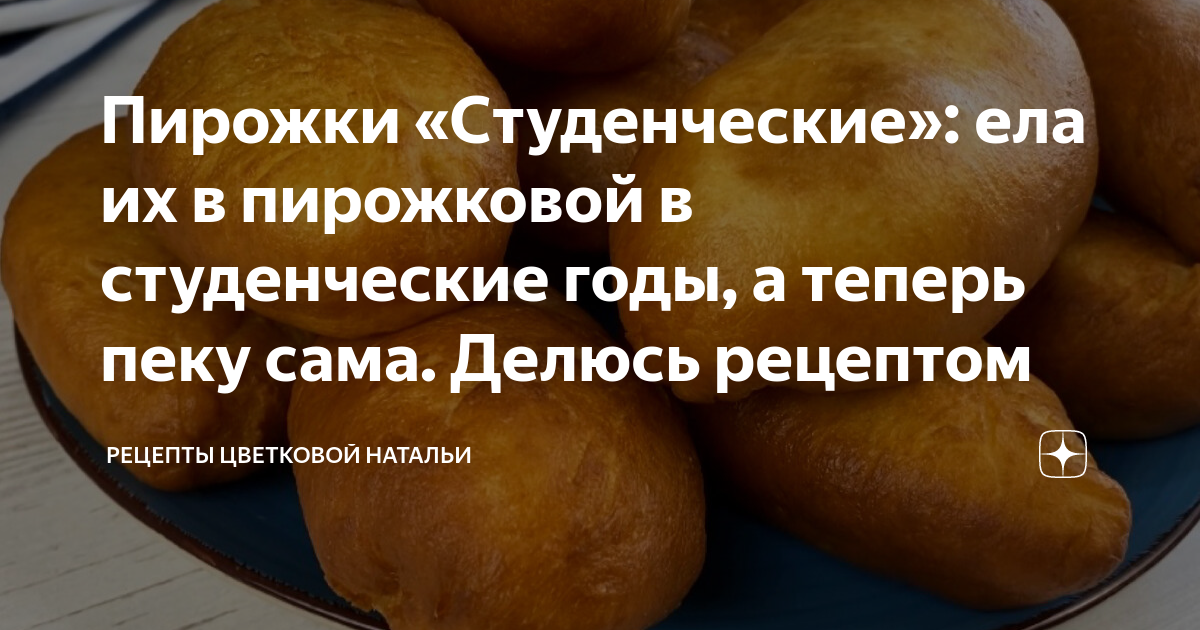 Пирожки «Студенческие»: ела их в пирожковой в студенческие годы, а теперь пеку сама. Делюсь рецептом

РЕЦЕПТЫ ЦВЕТКОВОЙ НАТАЛЬИ